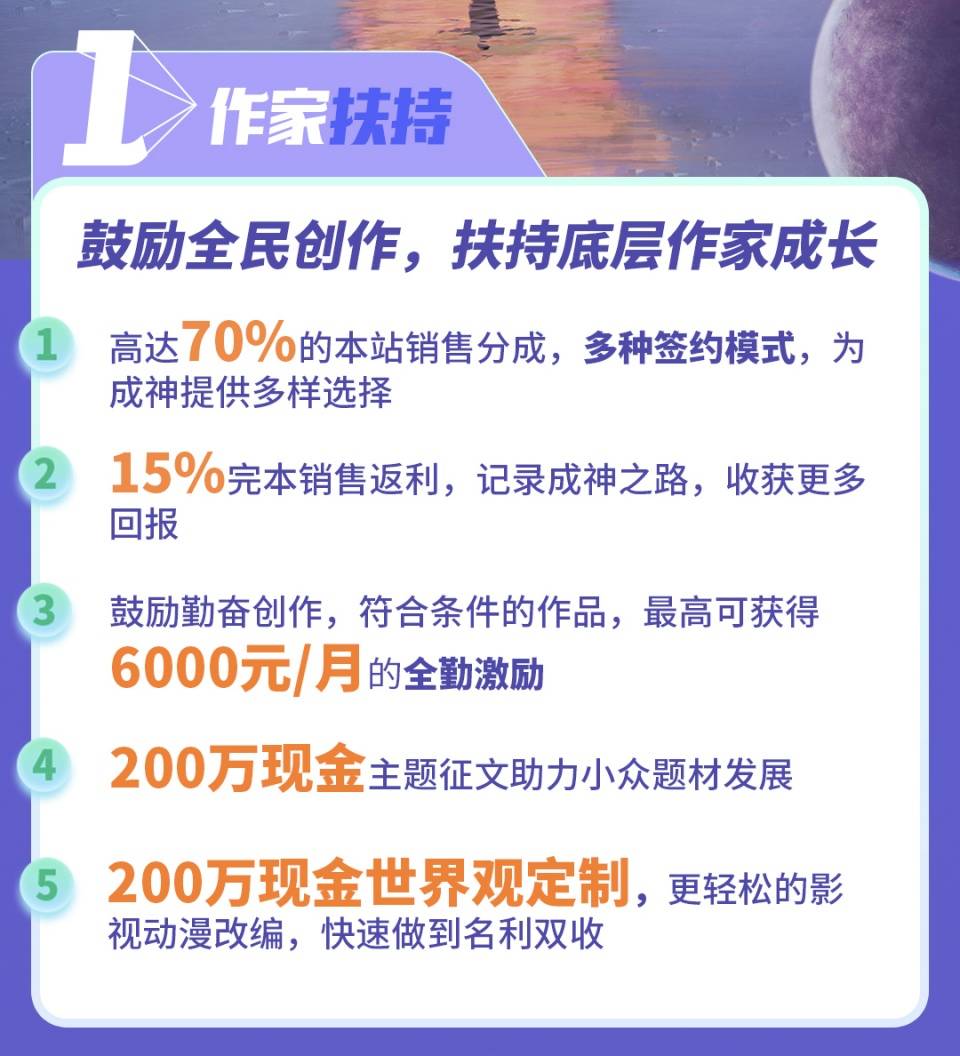 1 作家扶持

鼓励全民创作，扶持底层作家成长

1 高达70%的本站销售分成，多种签约模式，为成神提供多样选择

2 15%完本销售返利，记录成神之路，收获更多回报

3 鼓励勤奋创作，符合条件的作品，最高可获得6000元/月的全勤激励

4 200万现金主题征文助力小众题材发展

5 200万现金世界观定制，更轻松的影视动漫改编，快速做到名利双收